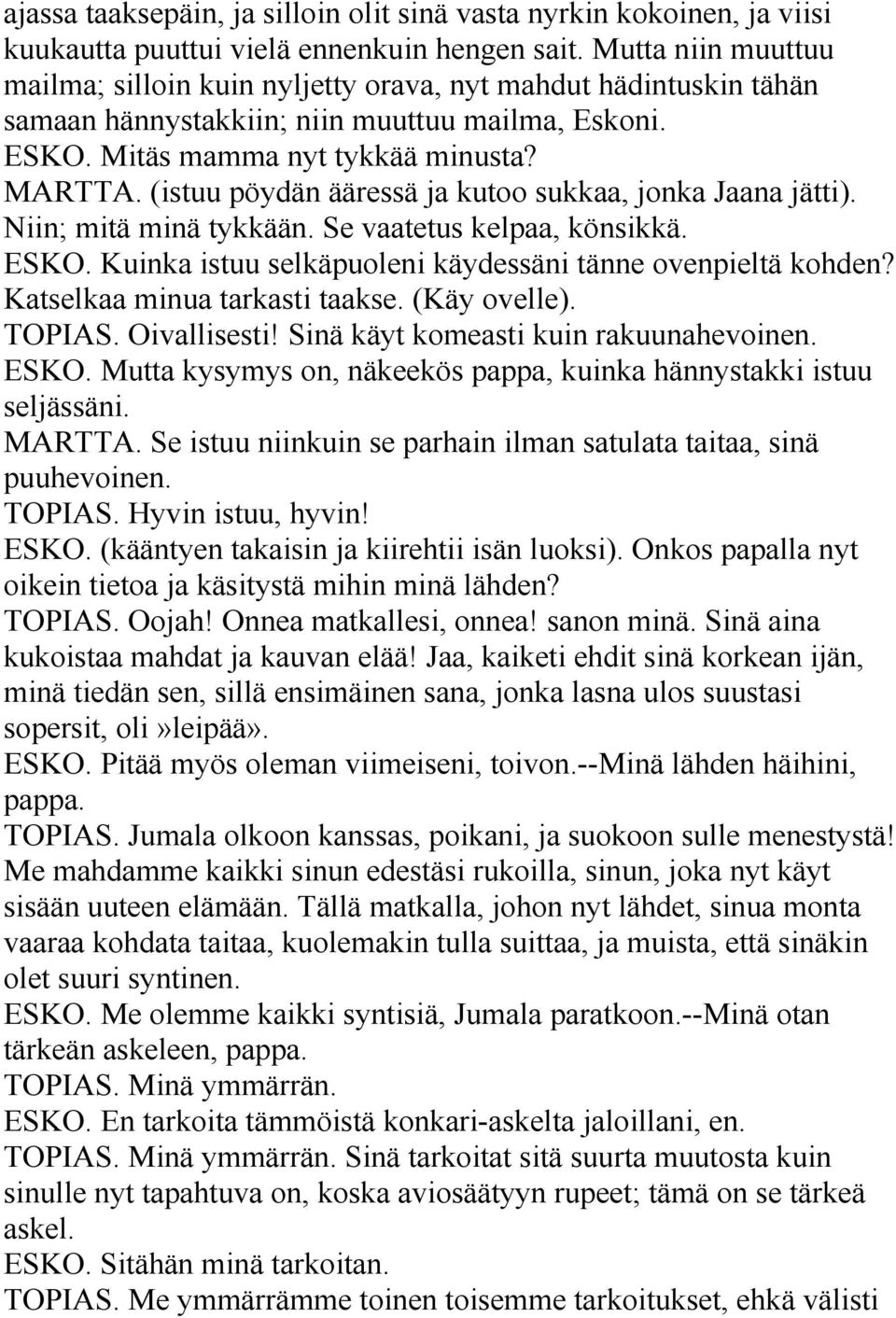 ajassa taaksepäin, ja silloin olit sinä vasta nyrkin kokoinen, ja viisi kuukautta puuttui vielä ennenkuin hengen sait. Mutta niin muuttuu mailma; silloin kuin nyljetty orava, nyt mahdut hädintuskin tähän samaan hännystakkiin; niin muuttuu mailma, Eskoni.
ESKO. Mitäs mamma nyt tykkää minusta?
MARTTA. (istuu pöydän ääressä ja kutoo sukkaa, jonka Jaana jätti). Niin; mitä minä tykkään. Se vaatetus kelpaa, könsikkä.
ESKO. Kuinka istuu selkäpuoleni käydessäni tänne ovenpieltä kohden? Katselkaa minua tarkasti taakse. (Käy ovelle).
TOPIAS. Oivallisesti! Sinä käyt komeasti kuin rakuunahevoinen.
ESKO. Mutta kysymys on, näkeekös pappa, kuinka hännystakki istuu seljässäni.
MARTTA. Se istuu niinkuin se parhain ilman satulata taitaa, sinä puuhevoinen.
TOPIAS. Hyvin istuu, hyvin!
ESKO. (kääntyen takaisin ja kiirehtii isän luoksi). Onkos papalla nyt oikein tietoa ja käsitystä mihin minä lähden?
TOPIAS. Oojah! Onnea matkallesi, onnea! sanon minä. Sinä aina kukoistaa mahdat ja kauvan elää! Jaa, kaiketi ehdit sinä korkean ijän, minä tiedän sen, sillä ensimäinen sana, jonka lasna ulos suustasi sopersit, oli»leipää».
ESKO. Pitää myös oleman viimeiseni, toivon.--Minä lähden häihini, pappa.
TOPIAS. Jumala olkoon kanssas, poikani, ja suokoon sulle menestystä! Me mahdamme kaikki sinun edestäsi rukoilla, sinun, joka nyt käyt sisään uuteen elämään. Tällä matkalla, johon nyt lähdet, sinua monta vaaraa kohdata taitaa, kuolemakin tulla suittaa, ja muista, että sinäkin olet suuri syntinen.
ESKO. Me olemme kaikki syntisiä, Jumala paratkoon.--Minä otan tärkeän askeleen, pappa.
TOPIAS. Minä ymmärrän.
ESKO. En tarkoita tämmöistä konkari-askelta jaloillani, en.
TOPIAS. Minä ymmärrän. Sinä tarkoitat sitä suurta muutosta kuin sinulle nyt tapahtuva on, koska aviosäätyyn rupeet; tämä on se tärkeä askel.
ESKO. Sitähän minä tarkoitan.
TOPIAS. Me ymmärrämme toinen toisemme tarkoitukset, ehkä välisti